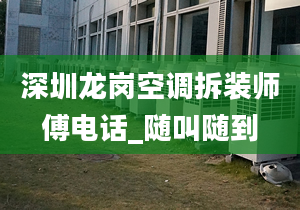 深圳龙岗空调拆装师傅电话_随叫随到